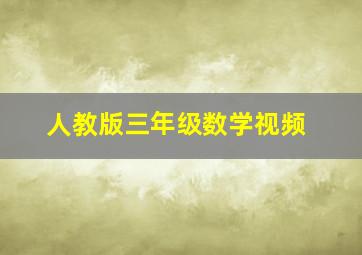 人教版三年级数学视频